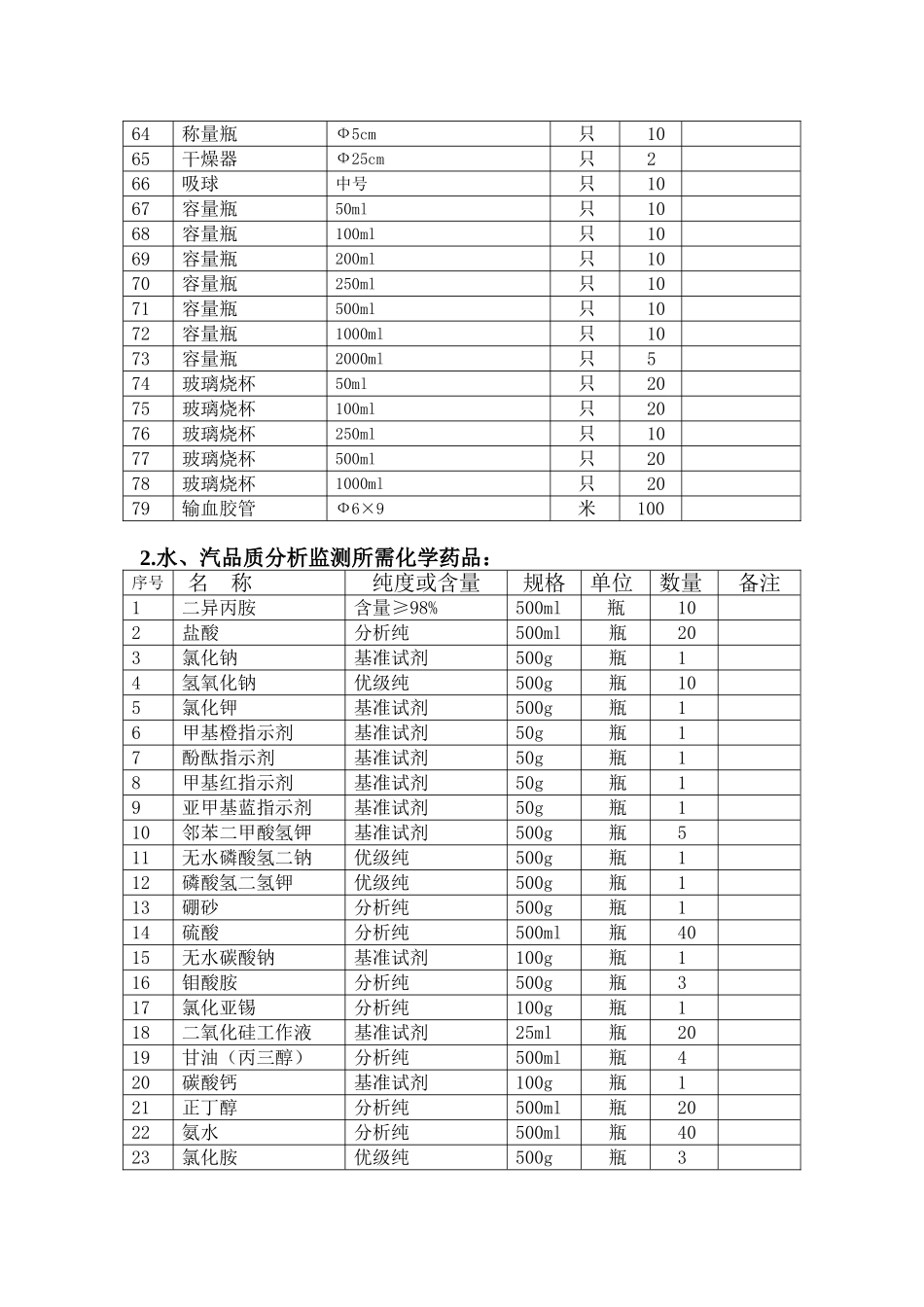 | 64 | 称量瓶 | Φ5cm | 只 | 10 |  |
|---|---|---|---|---|---|
| 65 | 干燥器 | Φ25cm | 只 | 2 |  |
| 66 | 吸球 | 中号 | 只 | 10 |  |
| 67 | 容量瓶 | 50ml | 只 | 10 |  |
| 68 | 容量瓶 | 100ml | 只 | 10 |  |
| 69 | 容量瓶 | 200ml | 只 | 10 |  |
| 70 | 容量瓶 | 250ml | 只 | 10 |  |
| 71 | 容量瓶 | 500ml | 只 | 10 |  |
| 72 | 容量瓶 | 1000ml | 只 | 10 |  |
| 73 | 容量瓶 | 2000ml | 只 | 5 |  |
| 74 | 玻璃烧杯 | 50ml | 只 | 20 |  |
| 75 | 玻璃烧杯 | 100ml | 只 | 20 |  |
| 76 | 玻璃烧杯 | 250ml | 只 | 10 |  |
| 77 | 玻璃烧杯 | 500ml | 只 | 20 |  |
| 78 | 玻璃烧杯 | 1000ml | 只 | 20 |  |
| 79 | 输血胶管 | Φ6×9 | 米 | 100 |  |

2.水、汽品质分析监测所需化学药品：

| 序号 | 名　称 | 纯度或含量 | 规格 | 单位 | 数量 | 备注 |
|---|---|---|---|---|---|---|
| 1 | 二异丙胺 | 含量≥98% | 500ml | 瓶 | 10 |  |
| 2 | 盐酸 | 分析纯 | 500ml | 瓶 | 20 |  |
| 3 | 氯化钠 | 基准试剂 | 500g | 瓶 | 1 |  |
| 4 | 氢氧化钠 | 优级纯 | 500g | 瓶 | 10 |  |
| 5 | 氯化钾 | 基准试剂 | 500g | 瓶 | 1 |  |
| 6 | 甲基橙指示剂 | 基准试剂 | 50g | 瓶 | 1 |  |
| 7 | 酚酞指示剂 | 基准试剂 | 50g | 瓶 | 1 |  |
| 8 | 甲基红指示剂 | 基准试剂 | 50g | 瓶 | 1 |  |
| 9 | 亚甲基蓝指示剂 | 基准试剂 | 50g | 瓶 | 1 |  |
| 10 | 邻苯二甲酸氢钾 | 基准试剂 | 500g | 瓶 | 5 |  |
| 11 | 无水磷酸氢二钠 | 优级纯 | 500g | 瓶 | 1 |  |
| 12 | 磷酸氢二氢钾 | 优级纯 | 500g | 瓶 | 1 |  |
| 13 | 硼砂 | 分析纯 | 500g | 瓶 | 1 |  |
| 14 | 硫酸 | 分析纯 | 500ml | 瓶 | 40 |  |
| 15 | 无水碳酸钠 | 基准试剂 | 100g | 瓶 | 1 |  |
| 16 | 钼酸胺 | 分析纯 | 500g | 瓶 | 3 |  |
| 17 | 氯化亚锡 | 分析纯 | 100g | 瓶 | 1 |  |
| 18 | 二氧化硅工作液 | 基准试剂 | 25ml | 瓶 | 20 |  |
| 19 | 甘油（丙三醇） | 分析纯 | 500ml | 瓶 | 4 |  |
| 20 | 碳酸钙 | 基准试剂 | 100g | 瓶 | 1 |  |
| 21 | 正丁醇 | 分析纯 | 500ml | 瓶 | 20 |  |
| 22 | 氨水 | 分析纯 | 500ml | 瓶 | 40 |  |
| 23 | 氯化胺 | 优级纯 | 500g | 瓶 | 3 |  |